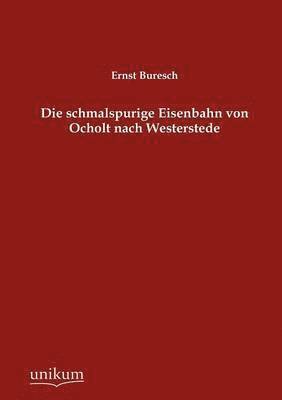 Ernst Buresch

Die schmalspurige Eisenbahn von Ocholt nach Westerstede

unikum